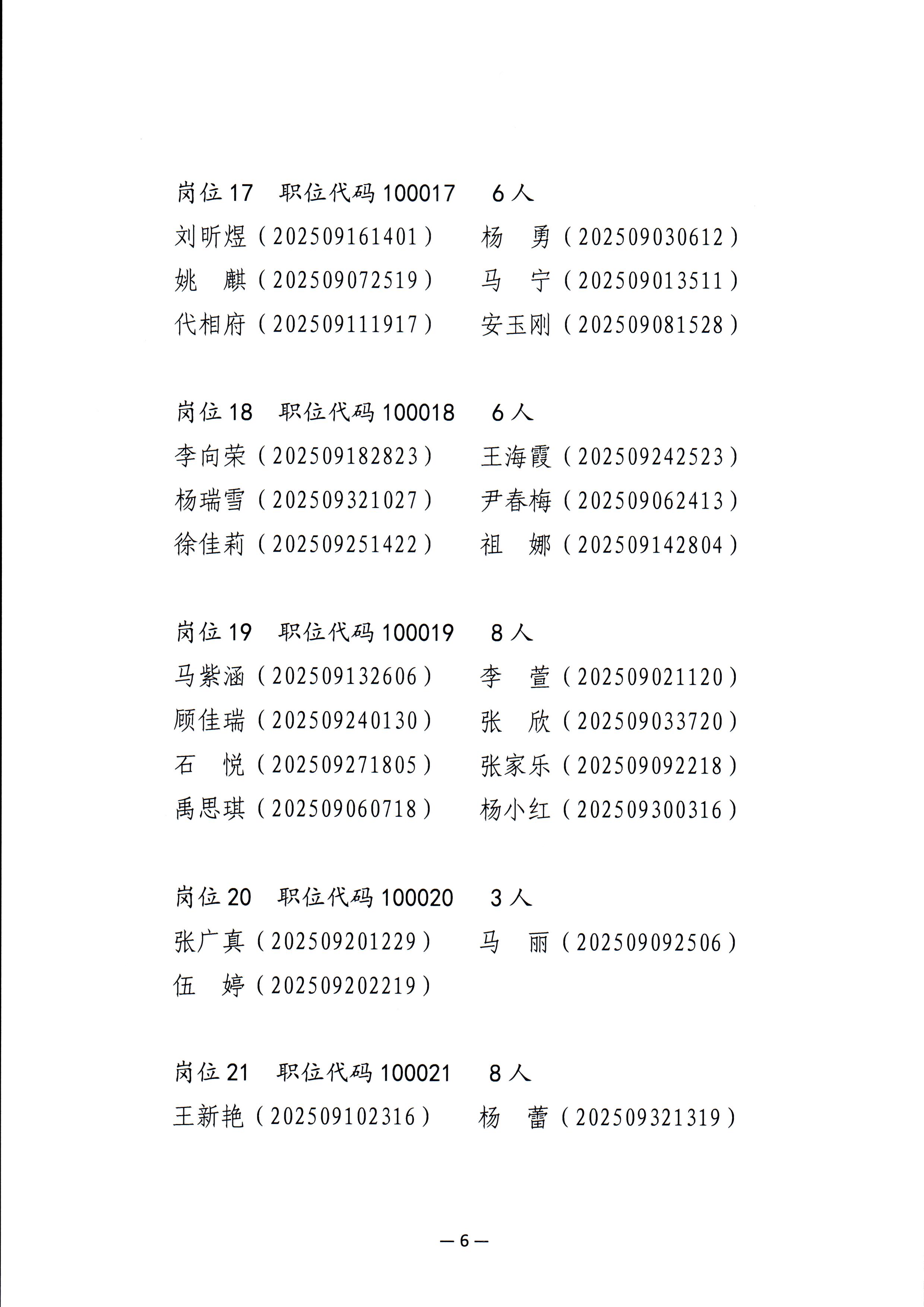 岗位 17　职位代码 100017　6 人

刘昕煜（202509161401）　杨　勇（202509030612）
姚　麒（202509072519）　马　宁（202509013511）
代相府（202509111917）　安玉刚（202509081528）

岗位 18　职位代码 100018　6 人

李向荣（202509182823）　王海霞（202509242523）
杨瑞雪（202509321027）　尹春梅（202509062413）
徐佳莉（202509251422）　祖　娜（202509142804）

岗位 19　职位代码 100019　8 人

马紫涵（202509132606）　李　萱（202509021120）
顾佳瑞（202509240130）　张　欣（202509033720）
石　悦（202509271805）　张家乐（202509092218）
禹思琪（202509060718）　杨小红（202509300316）

岗位 20　职位代码 100020　3 人

张广真（202509201229）　马　丽（202509092506）
伍　婷（202509202219）

岗位 21　职位代码 100021　8 人

王新艳（202509102316）　杨　蕾（202509321319）

— 6 —